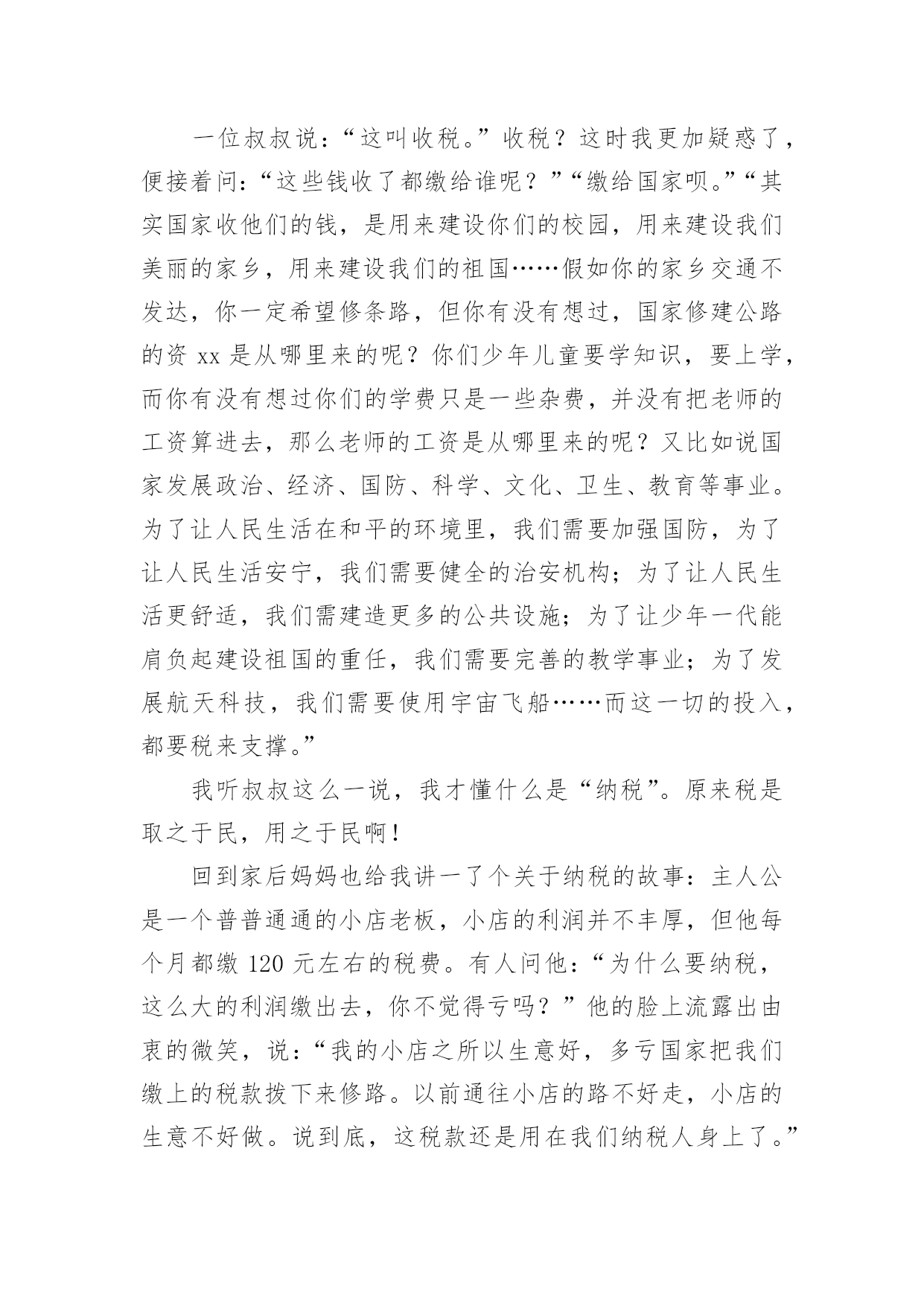 一位叔叔说：“这叫收税。”收税？这时我更加疑惑了，便接着问：“这些钱收了都缴给谁呢？”“缴给国家呗。”“其实国家收他们的钱，是用来建设你们的校园，用来建设我们美丽的家乡，用来建设我们的祖国……假如你的家乡交通不发达，你一定希望修条路，但你有没有想过，国家修建公路的资 xx 是从哪里来的呢？你们少年儿童要学知识，要上学，而你有没有想过你们的学费只是一些杂费，并没有把老师的工资算进去，那么老师的工资是从哪里来的呢？又比如说国家发展政治、经济、国防、科学、文化、卫生、教育等事业。为了让人民生活在和平的环境里，我们需要加强国防，为了让人民生活安宁，我们需要健全的治安机构；为了让人民生活更舒适，我们需建造更多的公共设施；为了让少年一代能肩负起建设祖国的重任，我们需要完善的教学事业；为了发展航天科技，我们需要使用宇宙飞船……而这一切的投入，都要税来支撑。”

我听叔叔这么一说，我才懂什么是“纳税”。原来税是取之于民，用之于民啊！

回到家后妈妈也给我讲一了个关于纳税的故事：主人公是一个普普通通的小店老板，小店的利润并不丰厚，但他每个月都缴 120 元左右的税费。有人问他：“为什么要纳税，这么大的利润缴出去，你不觉得亏吗？”他的脸上流露出由衷的微笑，说：“我的小店之所以生意好，多亏国家把我们缴上的税款拨下来修路。以前通往小店的路不好走，小店的生意不好做。说到底，这税款还是用在我们纳税人身上了。”